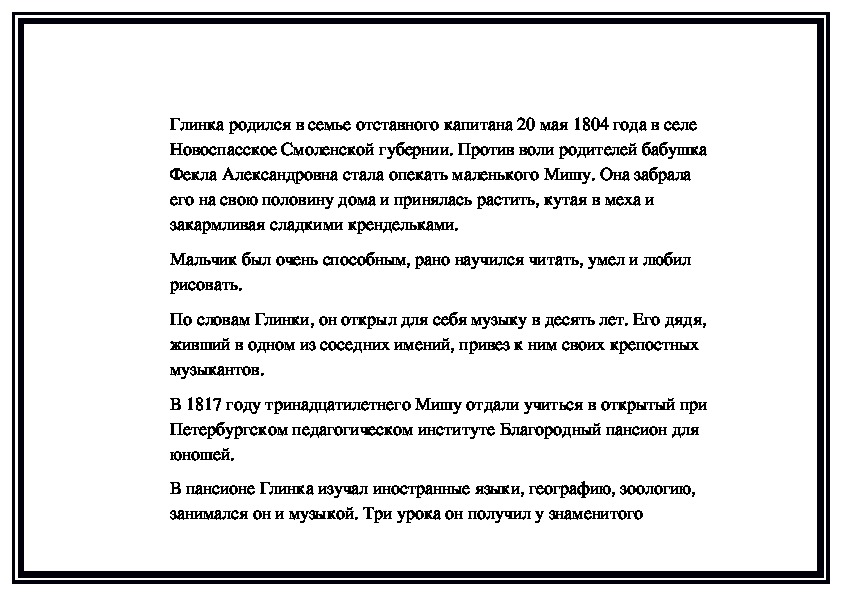 Глинка родился в семье отставного капитана 20 мая 1804 года в селе Новоспасское Смоленской губернии. Против воли родителей бабушка Фекла Александровна стала опекать маленького Мишу. Она забрала его на свою половину дома и принялась растить, кутая в меха и закармливая сладкими крендельками.

Мальчик был очень способным, рано научился читать, умел и любил рисовать.

По словам Глинки, он открыл для себя музыку в десять лет. Его дядя, живший в одном из соседних имений, привез к ним своих крепостных музыкантов.

В 1817 году тринадцатилетнего Мишу отдали учиться в открытый при Петербургском педагогическом институте Благородный пансион для юношей.

В пансионе Глинка изучал иностранные языки, географию, зоологию, занимался он и музыкой. Три урока он получил у знаменитого